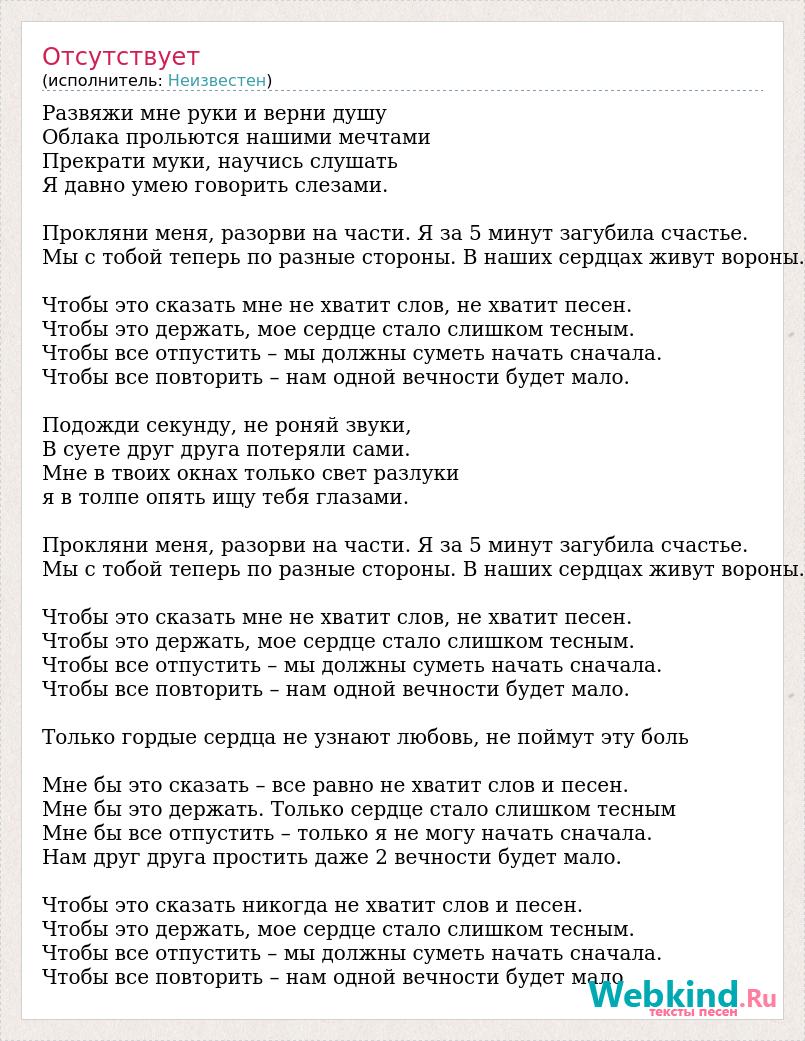 Отсутствует
(исполнитель: Неизвестен)

Развяжи мне руки и верни душу
Облака прольются нашими мечтами
Прекрати муки, научись слушать
Я давно умею говорить слезами.

Прокляни меня, разорви на части. Я за 5 минут загубила счастье.
Мы с тобой теперь по разные стороны. В наших сердцах живут вороны.

Чтобы это сказать мне не хватит слов, не хватит песен.
Чтобы это держать, мое сердце стало слишком тесным.
Чтобы все отпустить – мы должны суметь начать сначала.
Чтобы все повторить – нам одной вечности будет мало.

Подожди секунду, не роняй звуки,
В суете друг друга потеряли сами.
Мне в твоих окнах только свет разлуки
я в толпе опять ищу тебя глазами.

Прокляни меня, разорви на части. Я за 5 минут загубила счастье.
Мы с тобой теперь по разные стороны. В наших сердцах живут вороны.

Чтобы это сказать мне не хватит слов, не хватит песен.
Чтобы это держать, мое сердце стало слишком тесным.
Чтобы все отпустить – мы должны суметь начать сначала.
Чтобы все повторить – нам одной вечности будет мало.

Только гордые сердца не узнают любовь, не поймут эту боль

Мне бы это сказать – все равно не хватит слов и песен.
Мне бы это держать. Только сердце стало слишком тесным
Мне бы все отпустить – только я не могу начать сначала.
Нам друг друга простить даже 2 вечности будет мало.

Чтобы это сказать никогда не хватит слов и песен.
Чтобы это держать, мое сердце стало слишком тесным.
Чтобы все отпустить – мы должны суметь начать сначала.
Чтобы все повторить – нам одной вечности будет мало

Webkind.Ru
тексты песен